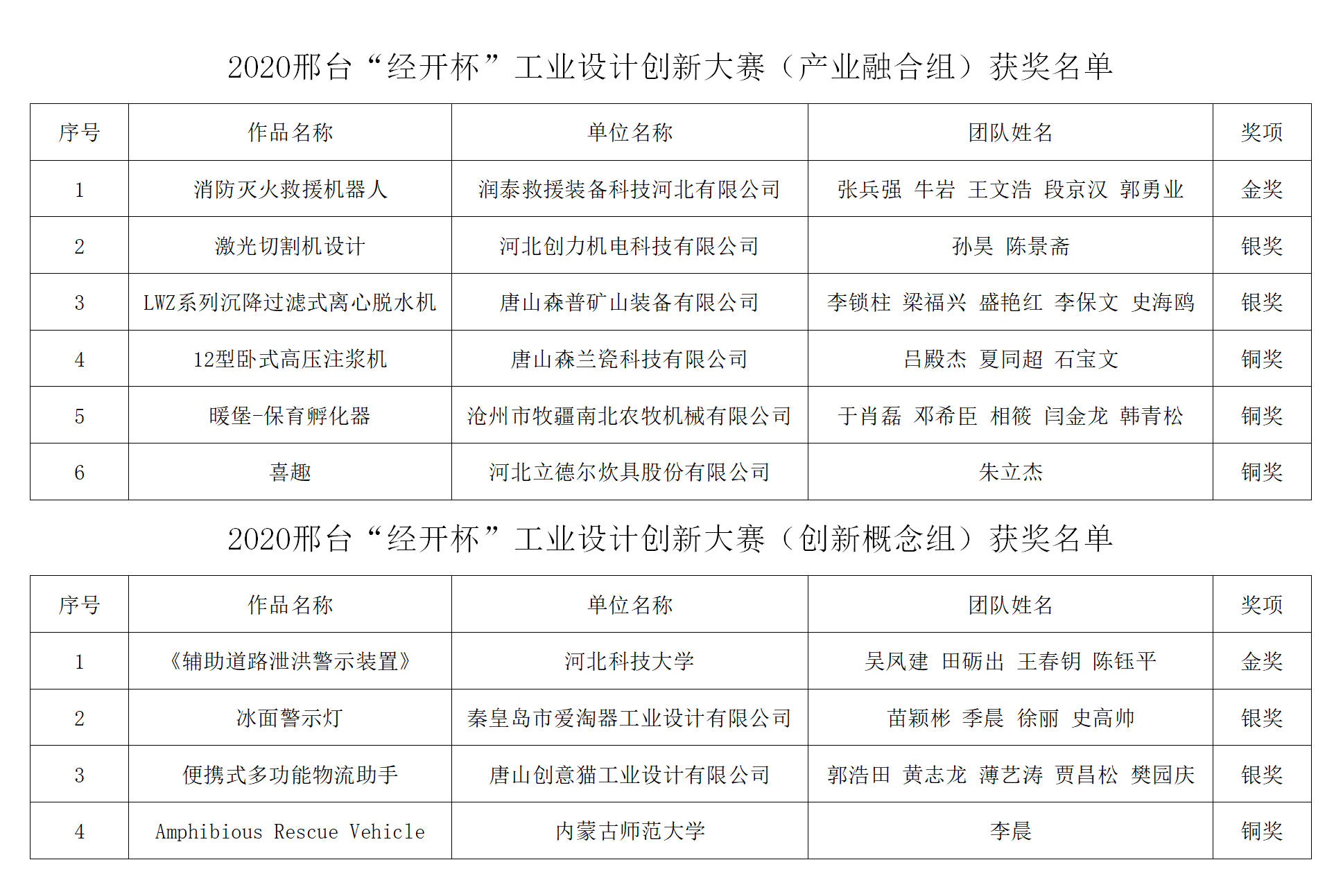 2020邢台“经开杯”工业设计创新大赛（产业融合组）获奖名单

| 序号 | 作品名称 | 单位名称 | 团队姓名 | 奖项 |
|---|---|---|---|---|
| 1 | 消防灭火救援机器人 | 润泰救援装备科技河北有限公司 | 张兵强 牛岩 王文浩 段京汉 郭勇业 | 金奖 |
| 2 | 激光切割机设计 | 河北创力机电科技有限公司 | 孙昊 陈景斋 | 银奖 |
| 3 | LWZ系列沉降过滤式离心脱水机 | 唐山森普矿山装备有限公司 | 李锁柱 梁福兴 盛艳红 李保文 史海鸥 | 银奖 |
| 4 | 12型卧式高压注浆机 | 唐山森兰瓷科技有限公司 | 吕殿杰 夏同超 石宝文 | 铜奖 |
| 5 | 暖堡-保育孵化器 | 沧州市牧疆南北农牧机械有限公司 | 于肖磊 邓希臣 相筱 闫金龙 韩青松 | 铜奖 |
| 6 | 喜趣 | 河北立德尔炊具股份有限公司 | 朱立杰 | 铜奖 |

2020邢台“经开杯”工业设计创新大赛（创新概念组）获奖名单

| 序号 | 作品名称 | 单位名称 | 团队姓名 | 奖项 |
|---|---|---|---|---|
| 1 | 《辅助道路泄洪警示装置》 | 河北科技大学 | 吴凤建 田砺出 王春钥 陈钰平 | 金奖 |
| 2 | 冰面警示灯 | 秦皇岛市爱淘器工业设计有限公司 | 苗颖彬 季晨 徐丽 史高帅 | 银奖 |
| 3 | 便携式多功能物流助手 | 唐山创意猫工业设计有限公司 | 郭浩田 黄志龙 薄艺涛 贾昌松 樊园庆 | 银奖 |
| 4 | Amphibious Rescue Vehicle | 内蒙古师范大学 | 李晨 | 铜奖 |